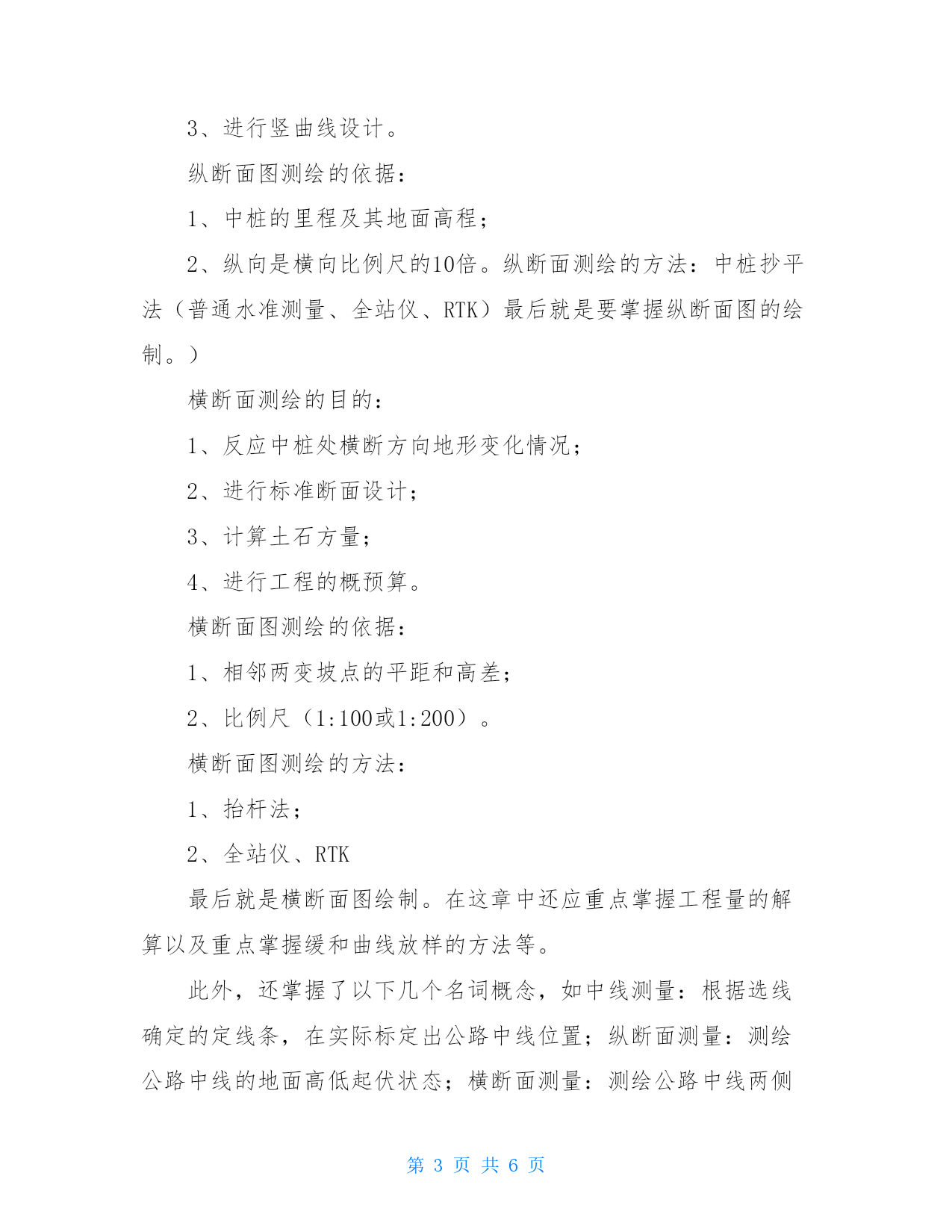 3、进行竖曲线设计。

纵断面图测绘的依据：

1、中桩的里程及其地面高程；

2、纵向是横向比例尺的10倍。纵断面测绘的方法：中桩抄平法（普通水准测量、全站仪、RTK）最后就是要掌握纵断面图的绘制。）

横断面测绘的目的：

1、反应中桩处横断方向地形变化情况；

2、进行标准断面设计；

3、计算土石方量；

4、进行工程的概预算。

横断面图测绘的依据：

1、相邻两变坡点的平距和高差；

2、比例尺（1:100或1:200）。

横断面图测绘的方法：

1、抬杆法；

2、全站仪、RTK

最后就是横断面图绘制。在这章中还应重点掌握工程量的解算以及重点掌握缓和曲线放样的方法等。

此外，还掌握了以下几个名词概念，如中线测量：根据选线确定的定线条，在实际标定出公路中线位置；纵断面测量：测绘公路中线的地面高低起伏状态；横断面测量：测绘公路中线两侧

第 3 页 共 6 页